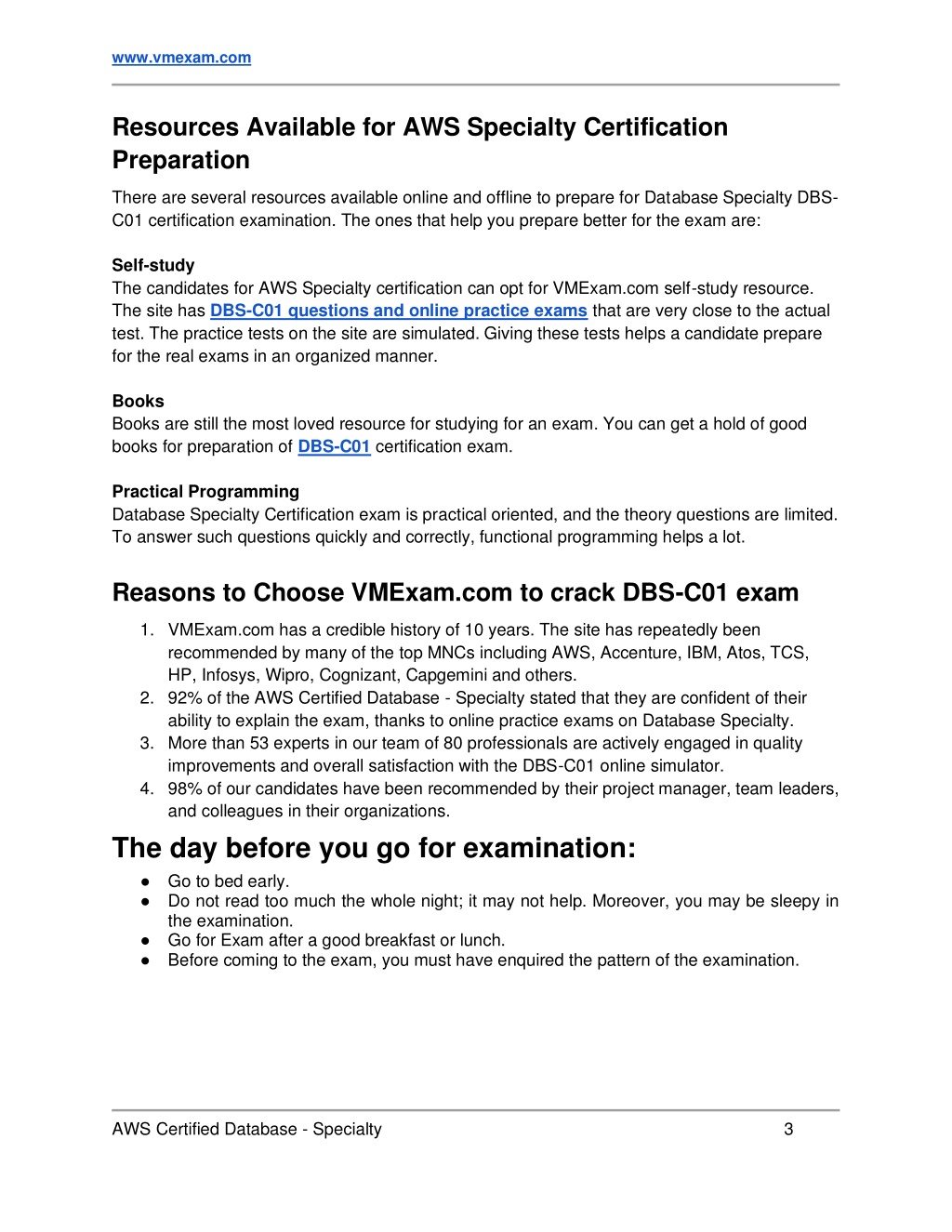 www.vmexam.com

Resources Available for AWS Specialty Certification Preparation

There are several resources available online and offline to prepare for Database Specialty DBS-C01 certification examination. The ones that help you prepare better for the exam are:

Self-study
The candidates for AWS Specialty certification can opt for VMExam.com self-study resource. The site has DBS-C01 questions and online practice exams that are very close to the actual test. The practice tests on the site are simulated. Giving these tests helps a candidate prepare for the real exams in an organized manner.

Books
Books are still the most loved resource for studying for an exam. You can get a hold of good books for preparation of DBS-C01 certification exam.

Practical Programming
Database Specialty Certification exam is practical oriented, and the theory questions are limited. To answer such questions quickly and correctly, functional programming helps a lot.

Reasons to Choose VMExam.com to crack DBS-C01 exam

1. VMExam.com has a credible history of 10 years. The site has repeatedly been recommended by many of the top MNCs including AWS, Accenture, IBM, Atos, TCS, HP, Infosys, Wipro, Cognizant, Capgemini and others.
2. 92% of the AWS Certified Database - Specialty stated that they are confident of their ability to explain the exam, thanks to online practice exams on Database Specialty.
3. More than 53 experts in our team of 80 professionals are actively engaged in quality improvements and overall satisfaction with the DBS-C01 online simulator.
4. 98% of our candidates have been recommended by their project manager, team leaders, and colleagues in their organizations.

The day before you go for examination:

● Go to bed early.
● Do not read too much the whole night; it may not help. Moreover, you may be sleepy in the examination.
● Go for Exam after a good breakfast or lunch.
● Before coming to the exam, you must have enquired the pattern of the examination.

AWS Certified Database - Specialty 3